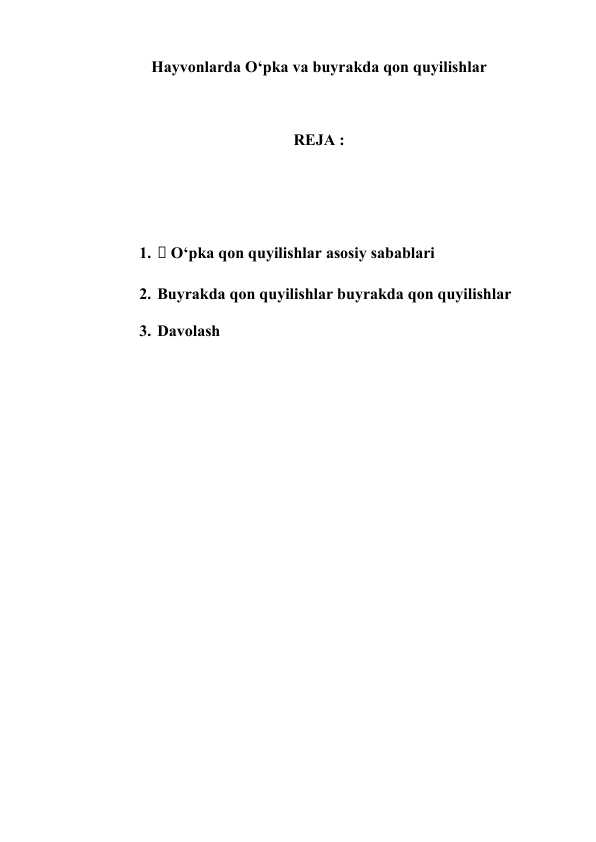 Hayvonlarda O‘pka va buyrakda qon quyilishlar

REJA :

1.  O‘pka qon quyilishlar asosiy sabablari

2. Buyrakda qon quyilishlar buyrakda qon quyilishlar

3. Davolash